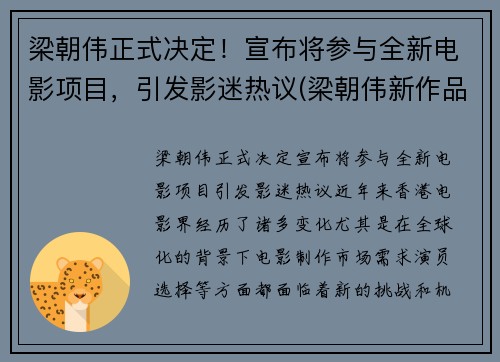 梁朝伟正式决定！宣布将参与全新电影项目，引发影迷热议(梁朝伟新作品

梁朝伟正式决定宣布将参与全新电影项目引发影迷热议近年来香港电影界经历了诸多变化尤其是在全球化的背景下电影制作市场需求演员选择等方面都面临着新的挑战和机